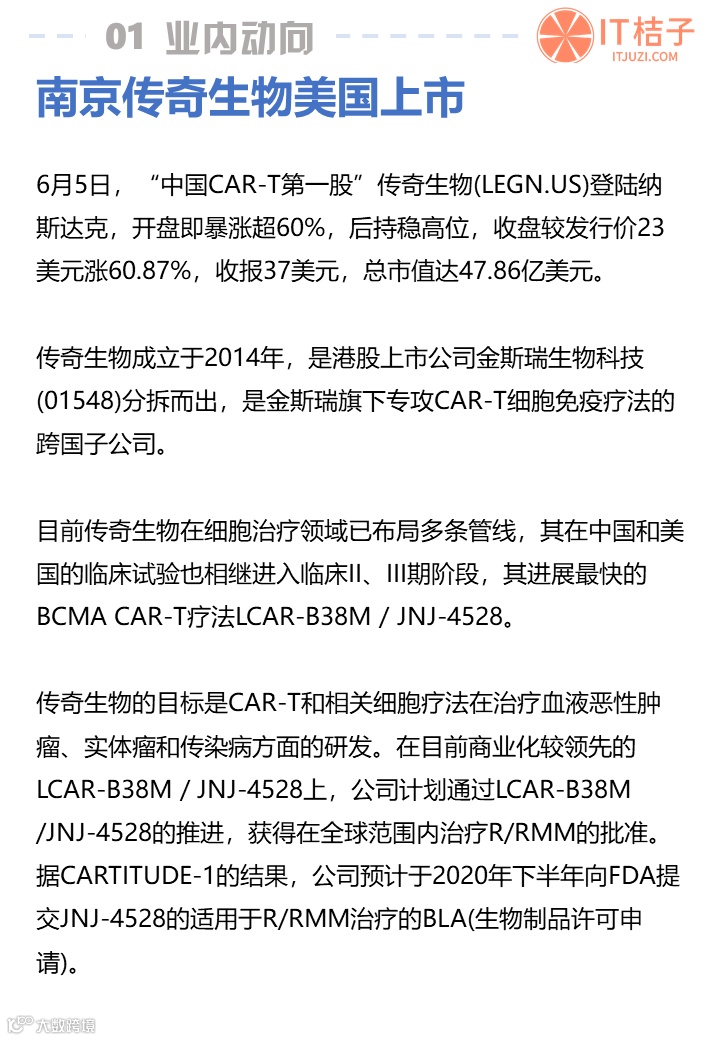 01 业内动向

IT桔子
ITJUZI.COM

南京传奇生物美国上市

6月5日，“中国CAR-T第一股”传奇生物(LEGN.US)登陆纳斯达克，开盘即暴涨超60%，后持稳高位，收盘较发行价23美元涨60.87%，收报37美元，总市值达47.86亿美元。

传奇生物成立于2014年，是港股上市公司金斯瑞生物科技(01548)分拆而出，是金斯瑞旗下专攻CAR-T细胞免疫疗法的跨国子公司。

目前传奇生物在细胞治疗领域已布局多条管线，其在中国和美国的临床试验也相继进入临床II、III期阶段，其进展最快的BCMA CAR-T疗法LCAR-B38M / JNJ-4528。

传奇生物的目标是CAR-T和相关细胞疗法在治疗血液恶性肿瘤、实体瘤和传染病方面的研发。在目前商业化较领先的LCAR-B38M / JNJ-4528上，公司计划通过LCAR-B38M /JNJ-4528的推进，获得在全球范围内治疗R/RMM的批准。据CARTITUDE-1的结果，公司预计于2020年下半年向FDA提交JNJ-4528的适用于R/RMM治疗的BLA(生物制品许可申请)。

大数跨境